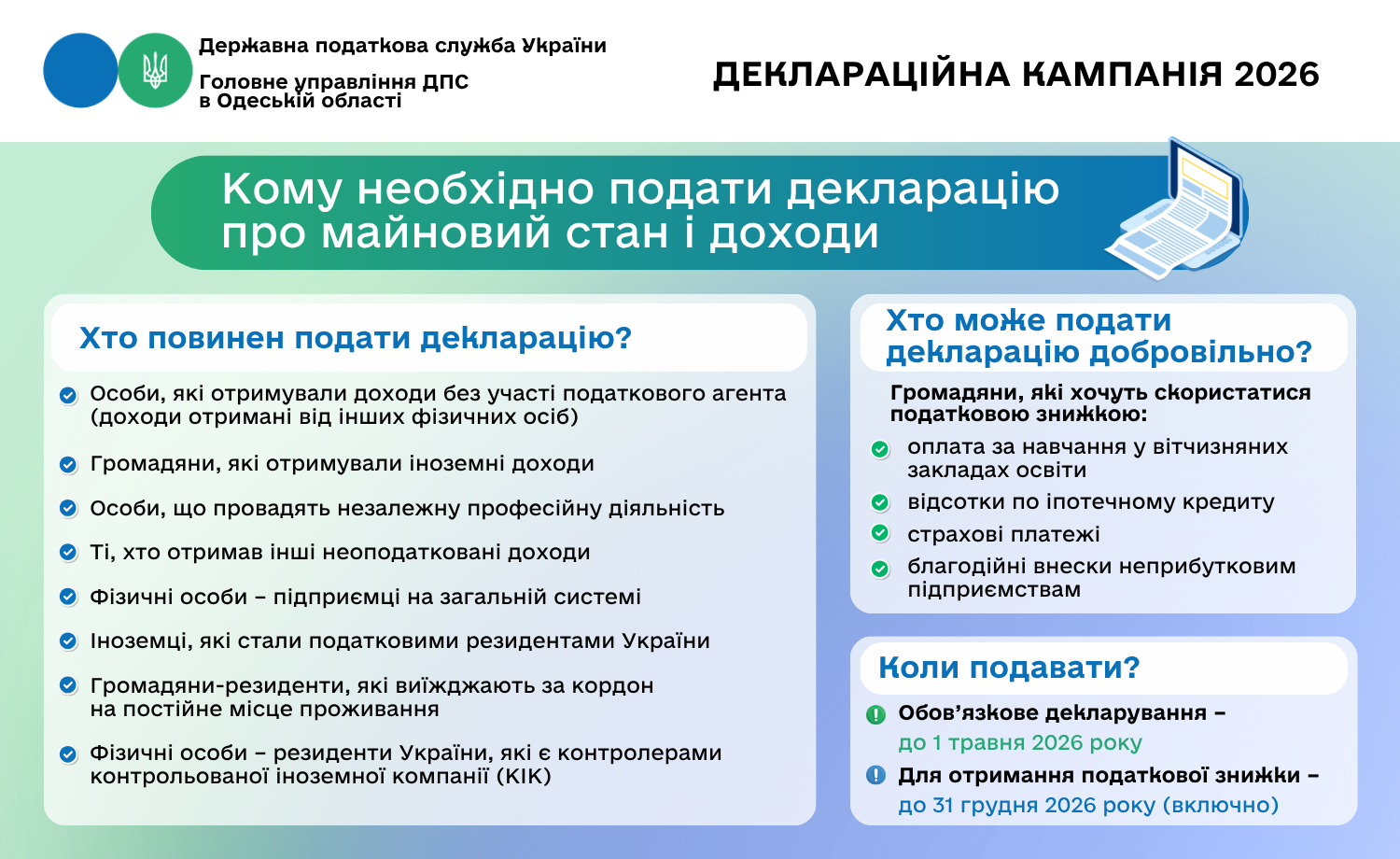 Державна податкова служба України
Головне управління ДПС в Одеській області

ДЕКЛАРАЦІЙНА КАМПАНІЯ 2026

Кому необхідно подати декларацію про майновий стан і доходи

Хто повинен подати декларацію?

Особи, які отримували доходи без участі податкового агента (доходи отримані від інших фізичних осіб)

Громадяни, які отримували іноземні доходи

Особи, що провадять незалежну професійну діяльність

Ті, хто отримав інші неоподатковані доходи

Фізичні особи – підприємці на загальній системі

Іноземці, які стали податковими резидентами України

Громадяни-резиденти, які виїжджають за кордон на постійне місце проживання

Фізичні особи – резиденти України, які є контролерами контрольованої іноземної компанії (КІК)

Хто може подати декларацію добровільно?

Громадяни, які хочуть скористатися податковою знижкою:

оплата за навчання у вітчизняних закладах освіти

відсотки по іпотечному кредиту

страхові платежі

благодійні внески неприбутковим підприємствам

Коли подавати?

Обов’язкове декларування – до 1 травня 2026 року

Для отримання податкової знижки – до 31 грудня 2026 року (включно)